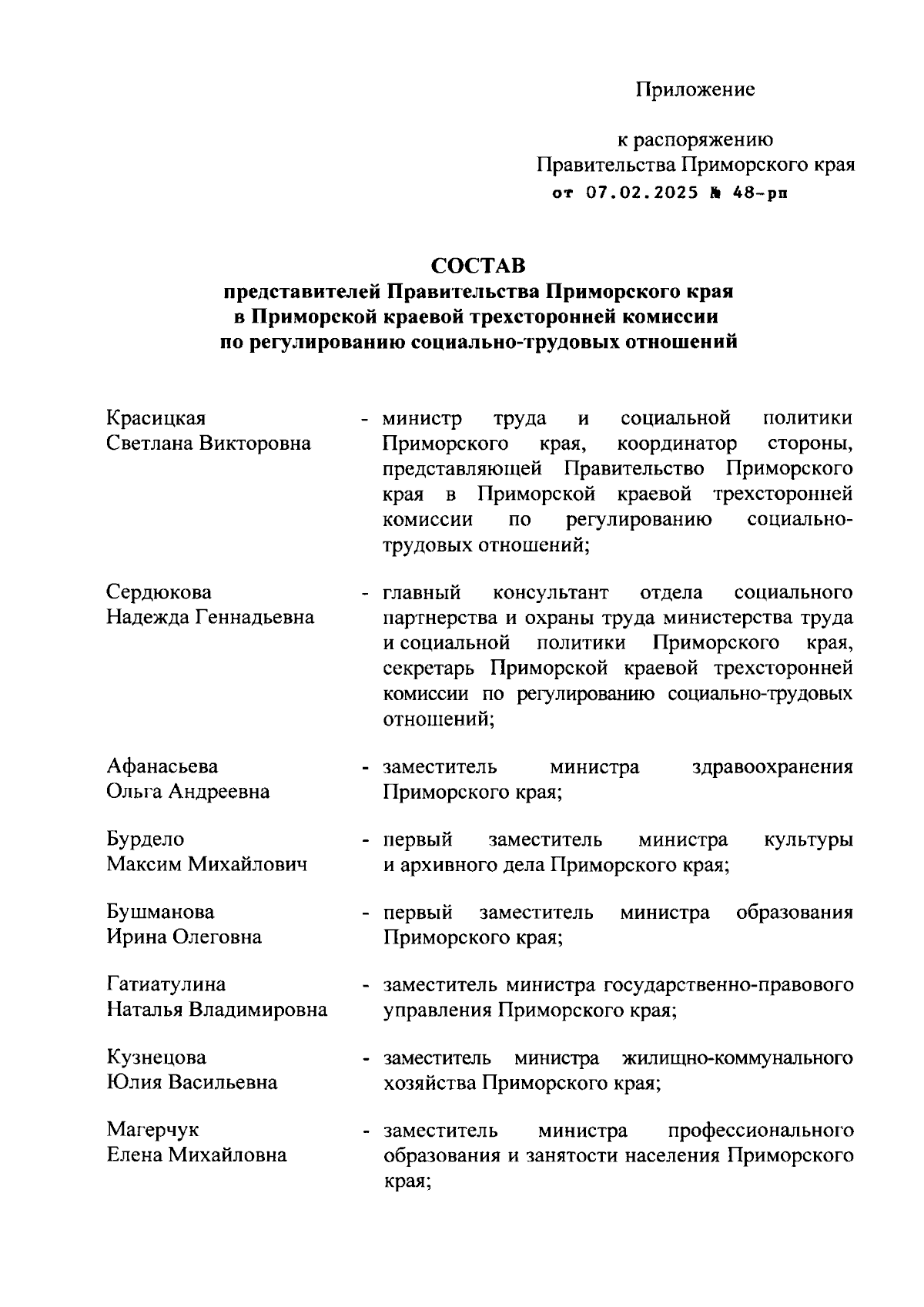 Приложение

к распоряжению
Правительства Приморского края
от 07.02.2025 № 48-рп

СОСТАВ
представителей Правительства Приморского края
в Приморской краевой трехсторонней комиссии
по регулированию социально-трудовых отношений

Красицкая
Светлана Викторовна

- министр труда и социальной политики Приморского края, координатор стороны, представляющей Правительство Приморского края в Приморской краевой трехсторонней комиссии по регулированию социально-трудовых отношений;

Сердюкова
Надежда Геннадьевна

- главный консультант отдела социального партнерства и охраны труда министерства труда и социальной политики Приморского края, секретарь Приморской краевой трехсторонней комиссии по регулированию социально-трудовых отношений;

Афанасьева
Ольга Андреевна

- заместитель министра здравоохранения Приморского края;

Бурдело
Максим Михайлович

- первый заместитель министра культуры и архивного дела Приморского края;

Бушманова
Ирина Олеговна

- первый заместитель министра образования Приморского края;

Гатиатулина
Наталья Владимировна

- заместитель министра государственно-правового управления Приморского края;

Кузнецова
Юлия Васильевна

- заместитель министра жилищно-коммунального хозяйства Приморского края;

Магерчук
Елена Михайловна

- заместитель министра профессионального образования и занятости населения Приморского края;